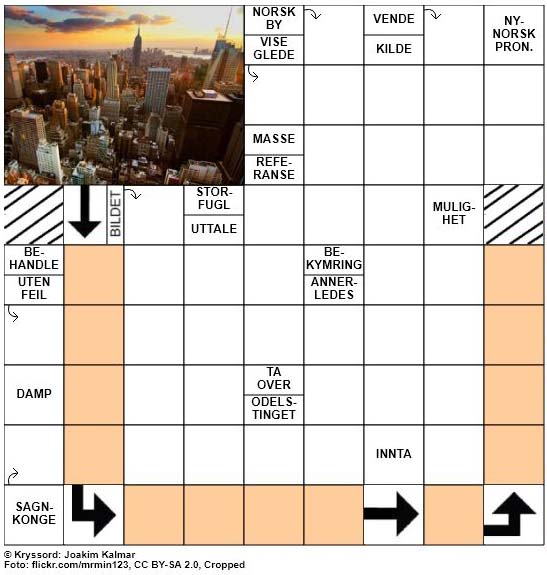 NORSK BY

VISE GLEDE

VENDE

KILDE

NY-NORSK PRON.

MASSE

REFE-RANSE

BILDET

STOR-FUGL

UTTALE

MULIG-HET

BE-HANDLE

UTEN FEIL

BE-KYMRING

ANNER-LEDES

DAMP

TA OVER

ODELS-TINGET

INNTA

SAGN-KONGE

© Kryssord: Joakim Kalmar
Foto: flickr.com/mrmin123, CC BY-SA 2.0, Cropped